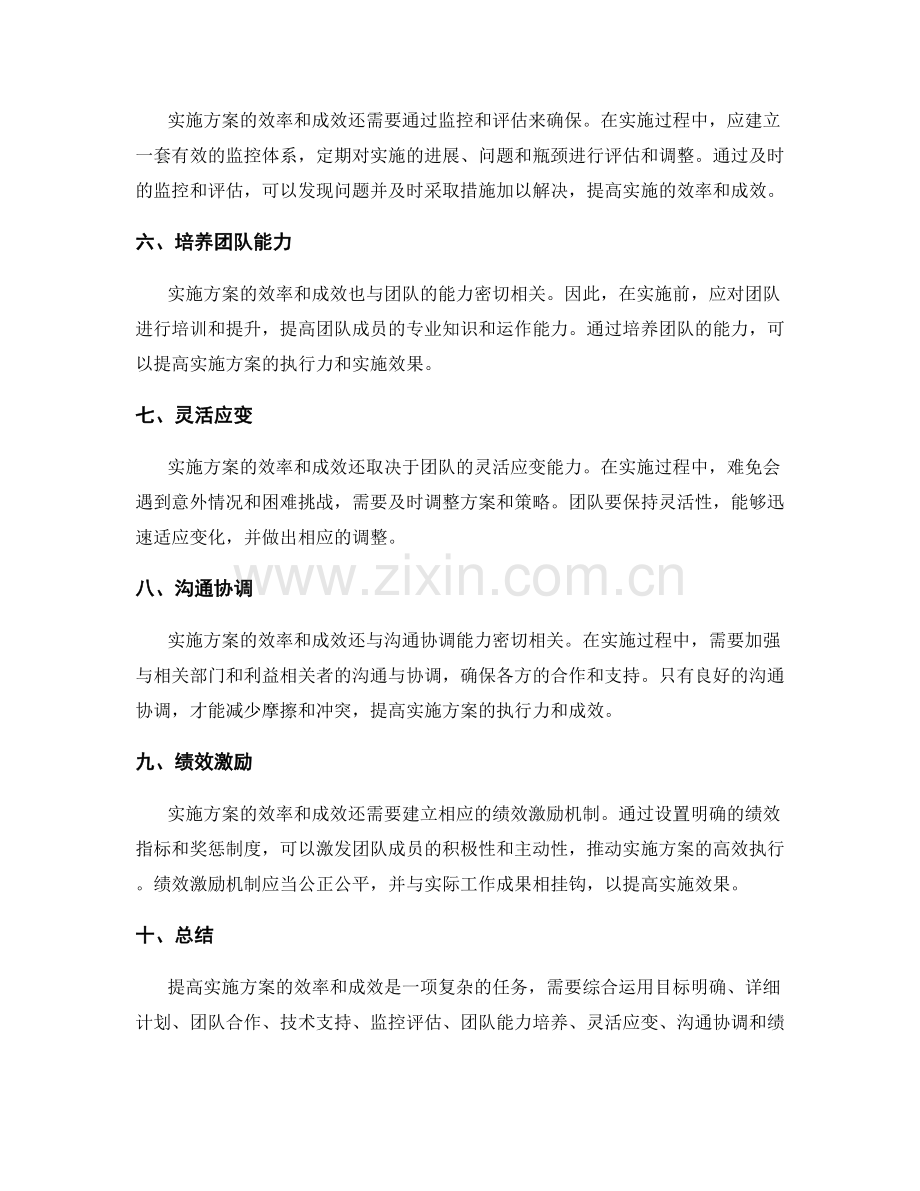 实施方案的效率和成效还需要通过监控和评估来确保。在实施过程中，应建立一套有效的监控体系，定期对实施的进展、问题和瓶颈进行评估和调整。通过及时的监控和评估，可以发现问题并及时采取措施加以解决，提高实施的效率和成效。

六、培养团队能力

实施方案的效率和成效也与团队的能力密切相关。因此，在实施前，应对团队进行培训和提升，提高团队成员的专业知识和运作能力。通过培养团队的能力，可以提高实施方案的执行力和实施效果。

七、灵活应变

实施方案的效率和成效还取决于团队的灵活应变能力。在实施过程中，难免会遇到意外情况和困难挑战，需要及时调整方案和策略。团队要保持灵活性，能够迅速适应变化，并做出相应的调整。

八、沟通协调

实施方案的效率和成效还与沟通协调能力密切相关。在实施过程中，需要加强与相关部门和利益相关者的沟通与协调，确保各方的合作和支持。只有良好的沟通协调，才能减少摩擦和冲突，提高实施方案的执行力和成效。

九、绩效激励

实施方案的效率和成效还需要建立相应的绩效激励机制。通过设置明确的绩效指标和奖惩制度，可以激发团队成员的积极性和主动性，推动实施方案的高效执行。绩效激励机制应当公正公平，并与实际工作成果相挂钩，以提高实施效果。

十、总结

提高实施方案的效率和成效是一项复杂的任务，需要综合运用目标明确、详细计划、团队合作、技术支持、监控评估、团队能力培养、灵活应变、沟通协调和绩

www.zixin.com.cn